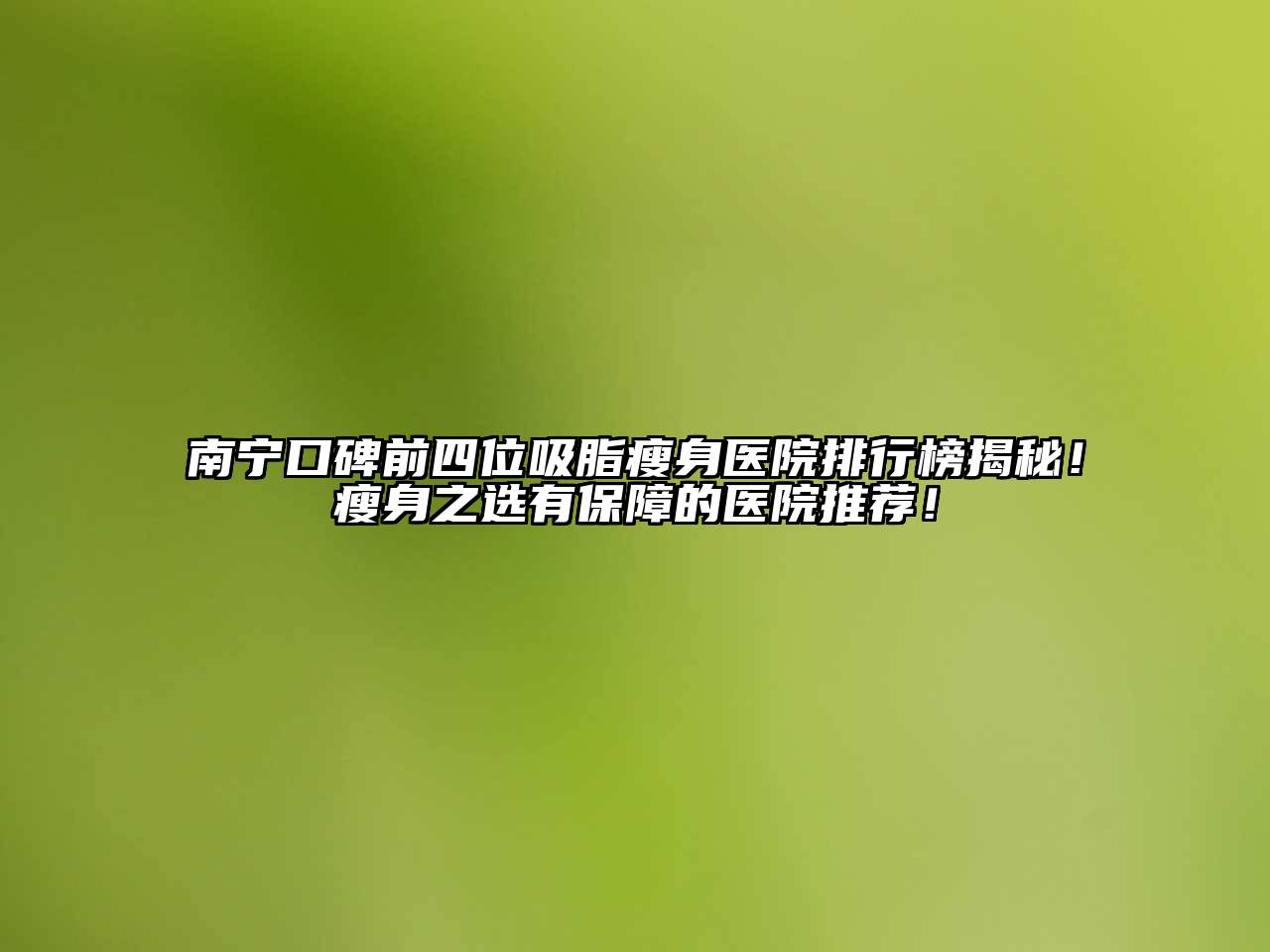 南宁口碑前四位吸脂瘦身医院排行榜揭秘！瘦身之选有保障的医院推荐！